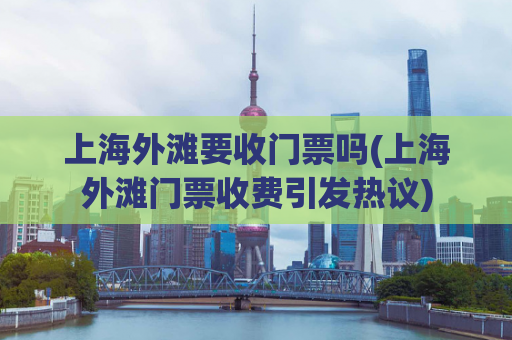 上海外滩要收门票吗(上海外滩门票收费引发热议)